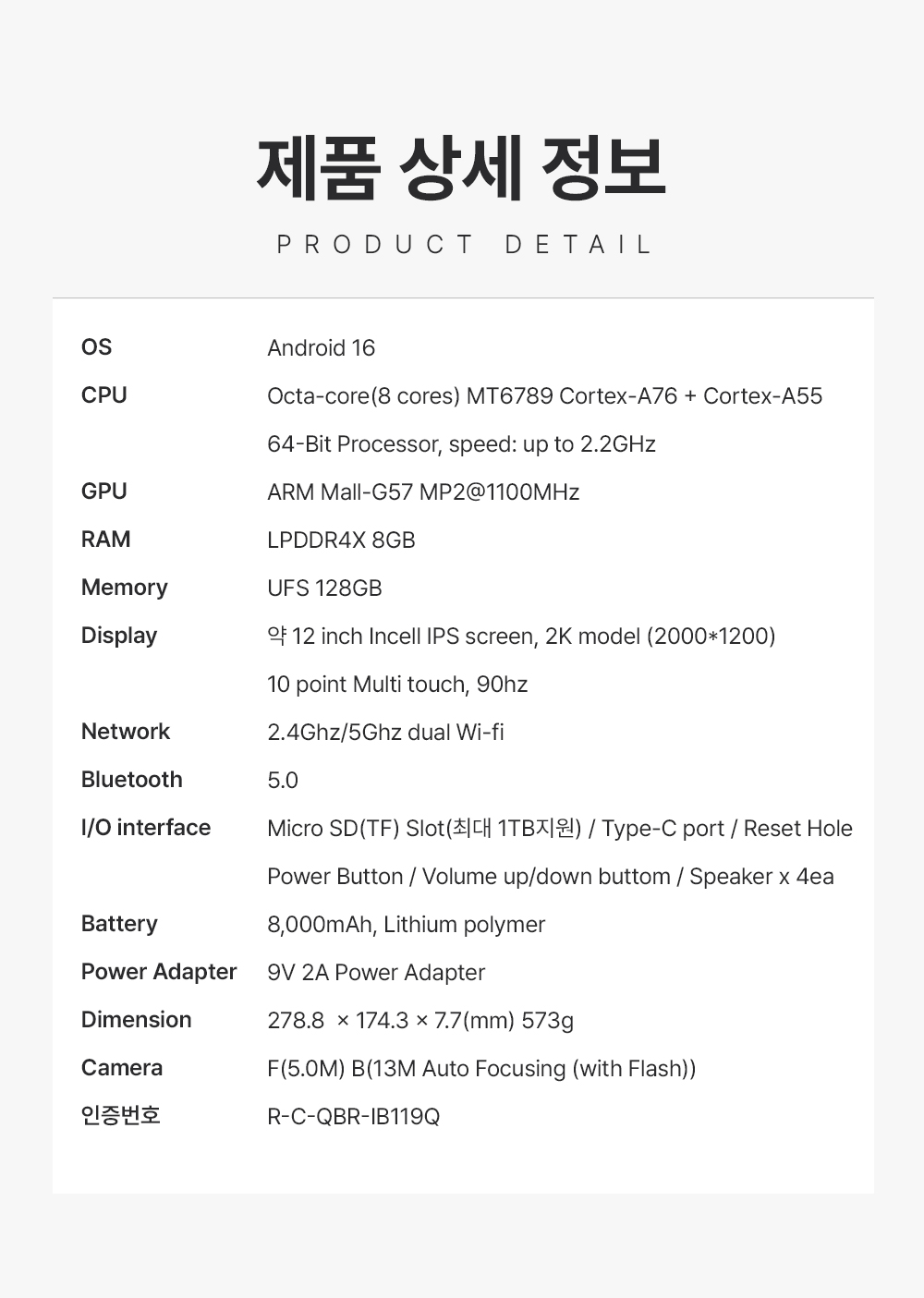 제품 상세 정보

PRODUCT DETAIL

OS
Android 16

CPU
Octa-core(8 cores) MT6789 Cortex-A76 + Cortex-A55
64-Bit Processor, speed: up to 2.2GHz

GPU
ARM Mall-G57 MP2@1100MHz

RAM
LPDDR4X 8GB

Memory
UFS 128GB

Display
약 12 inch Incell IPS screen, 2K model (2000*1200)
10 point Multi touch, 90hz

Network
2.4Ghz/5Ghz dual Wi-fi

Bluetooth
5.0

I/O interface
Micro SD(TF) Slot(최대 1TB지원) / Type-C port / Reset Hole
Power Button / Volume up/down buttom / Speaker x 4ea

Battery
8,000mAh, Lithium polymer

Power Adapter
9V 2A Power Adapter

Dimension
278.8 × 174.3 × 7.7(mm) 573g

Camera
F(5.0M) B(13M Auto Focusing (with Flash))

인증번호
R-C-QBR-IB119Q